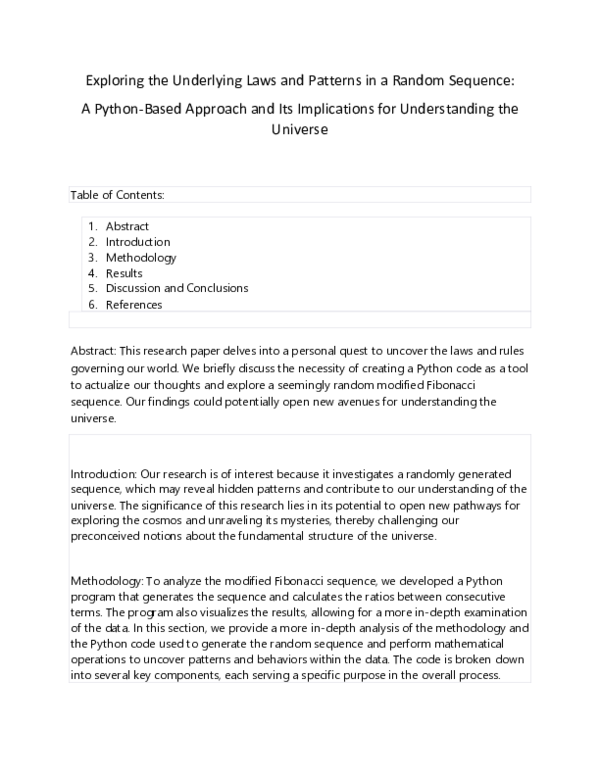 Exploring the Underlying Laws and Patterns in a Random Sequence:

A Python-Based Approach and Its Implications for Understanding the Universe

Table of Contents:

1. Abstract
2. Introduction
3. Methodology
4. Results
5. Discussion and Conclusions
6. References

Abstract: This research paper delves into a personal quest to uncover the laws and rules governing our world. We briefly discuss the necessity of creating a Python code as a tool to actualize our thoughts and explore a seemingly random modified Fibonacci sequence. Our findings could potentially open new avenues for understanding the universe.

Introduction: Our research is of interest because it investigates a randomly generated sequence, which may reveal hidden patterns and contribute to our understanding of the universe. The significance of this research lies in its potential to open new pathways for exploring the cosmos and unraveling its mysteries, thereby challenging our preconceived notions about the fundamental structure of the universe.

Methodology: To analyze the modified Fibonacci sequence, we developed a Python program that generates the sequence and calculates the ratios between consecutive terms. The program also visualizes the results, allowing for a more in-depth examination of the data. In this section, we provide a more in-depth analysis of the methodology and the Python code used to generate the random sequence and perform mathematical operations to uncover patterns and behaviors within the data. The code is broken down into several key components, each serving a specific purpose in the overall process.